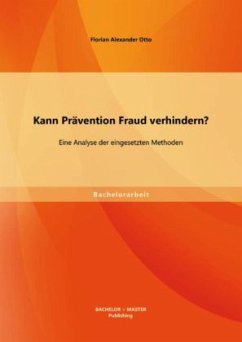 Florian Alexander Otto

Kann Prävention Fraud verhindern?

Eine Analyse der eingesetzten Methoden

Bachelorarbeit

BACHELOR + MASTER
Publishing